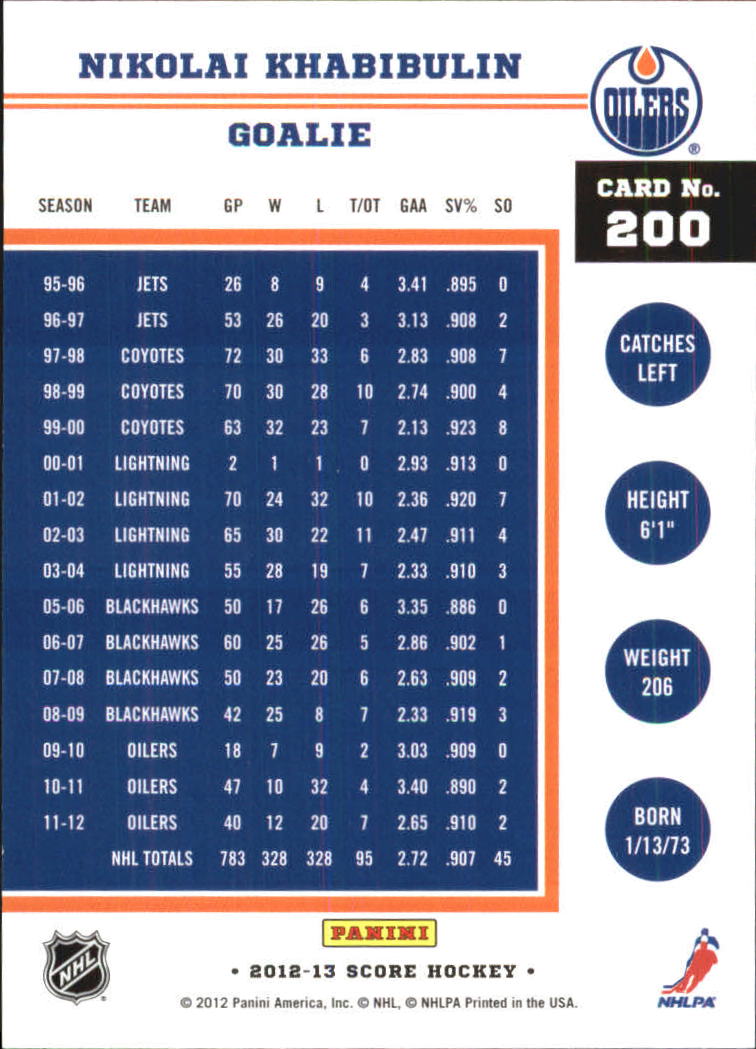 NIKOLAI KHABIBULIN

GOALIE

OILERS

CARD No.
200

| SEASON | TEAM | GP | W | L | T/OT | GAA | SV% | SO |
|---|---|---|---|---|---|---|---|---|
| 95-96 | JETS | 26 | 8 | 9 | 4 | 3.41 | .895 | 0 |
| 96-97 | JETS | 53 | 26 | 20 | 3 | 3.13 | .908 | 2 |
| 97-98 | COYOTES | 72 | 30 | 33 | 6 | 2.83 | .908 | 7 |
| 98-99 | COYOTES | 70 | 30 | 28 | 10 | 2.74 | .900 | 4 |
| 99-00 | COYOTES | 63 | 32 | 23 | 7 | 2.13 | .923 | 8 |
| 00-01 | LIGHTNING | 2 | 1 | 1 | 0 | 2.93 | .913 | 0 |
| 01-02 | LIGHTNING | 70 | 24 | 32 | 10 | 2.36 | .920 | 7 |
| 02-03 | LIGHTNING | 65 | 30 | 22 | 11 | 2.47 | .911 | 4 |
| 03-04 | LIGHTNING | 55 | 28 | 19 | 7 | 2.33 | .910 | 3 |
| 05-06 | BLACKHAWKS | 50 | 17 | 26 | 6 | 3.35 | .886 | 0 |
| 06-07 | BLACKHAWKS | 60 | 25 | 26 | 5 | 2.86 | .902 | 1 |
| 07-08 | BLACKHAWKS | 50 | 23 | 20 | 6 | 2.63 | .909 | 2 |
| 08-09 | BLACKHAWKS | 42 | 25 | 8 | 7 | 2.33 | .919 | 3 |
| 09-10 | OILERS | 18 | 7 | 9 | 2 | 3.03 | .909 | 0 |
| 10-11 | OILERS | 47 | 10 | 32 | 4 | 3.40 | .890 | 2 |
| 11-12 | OILERS | 40 | 12 | 20 | 7 | 2.65 | .910 | 2 |
| | NHL TOTALS | 783 | 328 | 328 | 95 | 2.72 | .907 | 45 |

CATCHES LEFT

HEIGHT 6'1"

WEIGHT 206

BORN 1/13/73

NHL

PANINI

• 2012-13 SCORE HOCKEY •

© 2012 Panini America, Inc. © NHL, © NHLPA Printed in the USA.

NHLPA